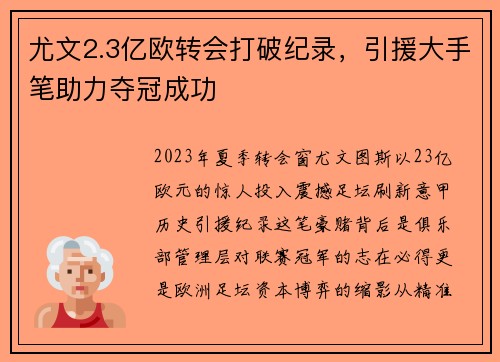 尤文2.3亿欧转会打破纪录，引援大手笔助力夺冠成功

2023年夏季转会窗尤文图斯以23亿欧元的惊人投入震撼足坛刷新意甲历史引援纪录这笔豪赌背后是俱乐部管理层对联赛冠军的志在必得更是欧洲足坛资本博弈的缩影从精准